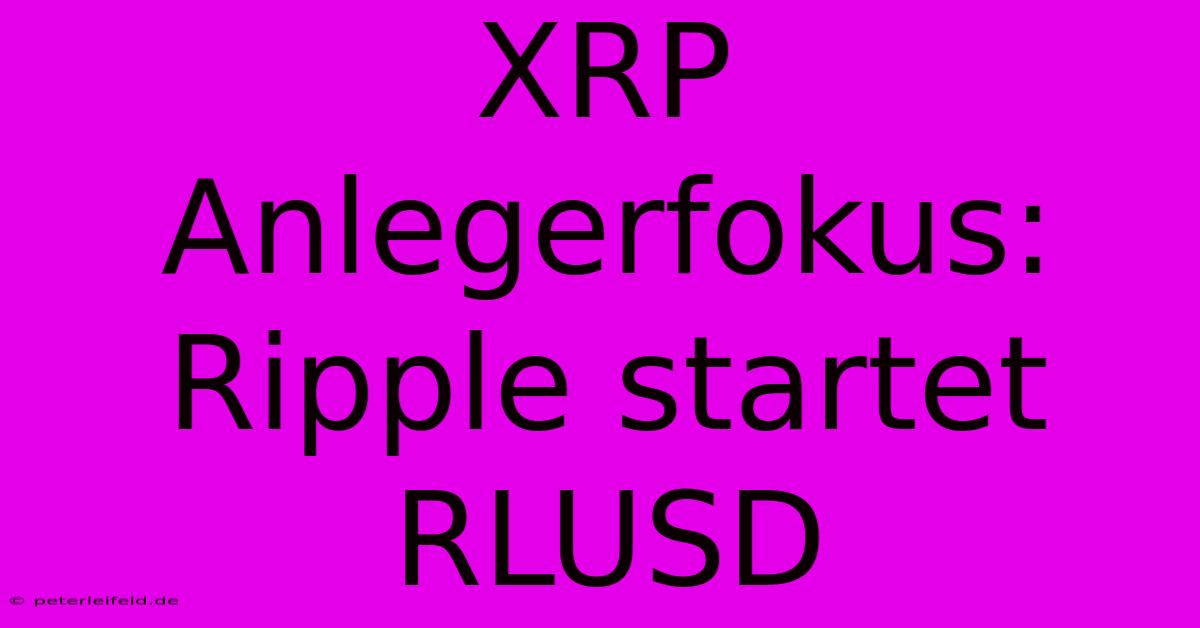 XRP Anlegerfokus: Ripple startet RLUSD

© peterleifeld.de